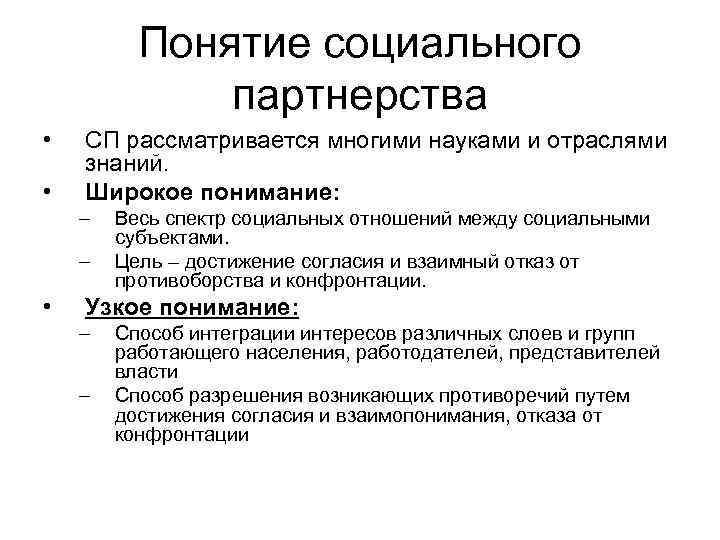 Понятие социального партнерства

• СП рассматривается многими науками и отраслями знаний.
• Широкое понимание:
  – Весь спектр социальных отношений между социальными субъектами.
  – Цель – достижение согласия и взаимный отказ от противоборства и конфронтации.
• Узкое понимание:
  – Способ интеграции интересов различных слоев и групп работающего населения, работодателей, представителей власти
  – Способ разрешения возникающих противоречий путем достижения согласия и взаимопонимания, отказа от конфронтации